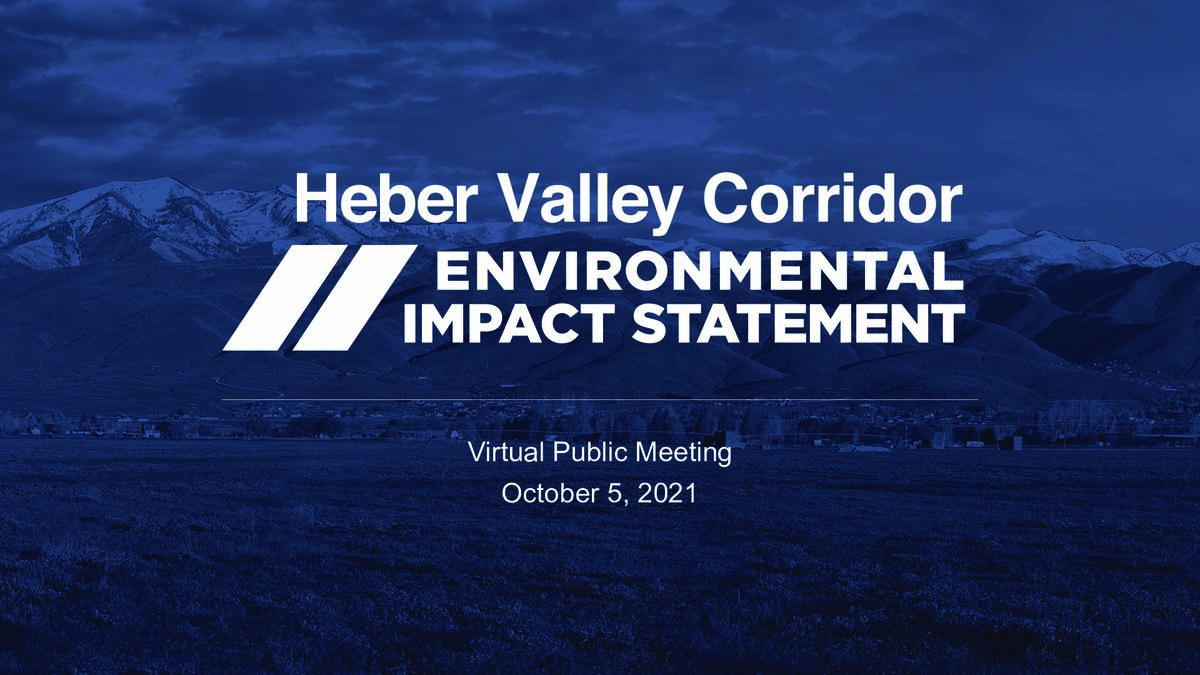 Heber Valley Corridor

ENVIRONMENTAL
IMPACT STATEMENT

Virtual Public Meeting
October 5, 2021